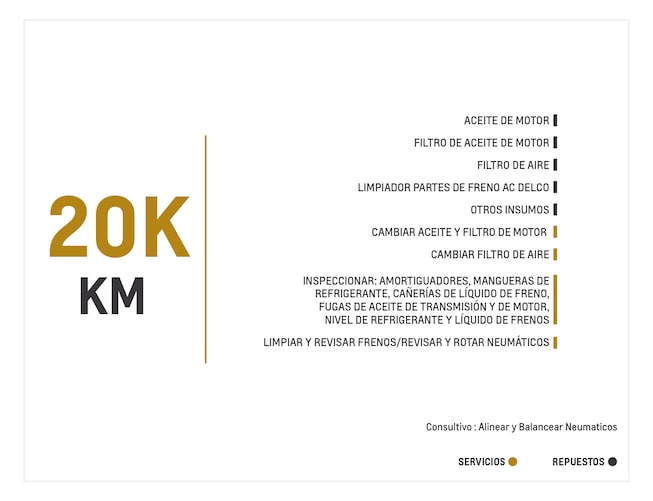 20K
KM

ACEITE DE MOTOR

FILTRO DE ACEITE DE MOTOR

FILTRO DE AIRE

LIMPIADOR PARTES DE FRENO AC DELCO

OTROS INSUMOS

CAMBIAR ACEITE Y FILTRO DE MOTOR

CAMBIAR FILTRO DE AIRE

INSPECCIONAR: AMORTIGUADORES, MANGUERAS DE REFRIGERANTE, CAÑERÍAS DE LÍQUIDO DE FRENO, FUGAS DE ACEITE DE TRANSMISIÓN Y DE MOTOR, NIVEL DE REFRIGERANTE Y LÍQUIDO DE FRENOS

LIMPIAR Y REVISAR FRENOS/REVISAR Y ROTAR NEUMÁTICOS

Consultivo : Alinear y Balancear Neumaticos

SERVICIOS

REPUESTOS